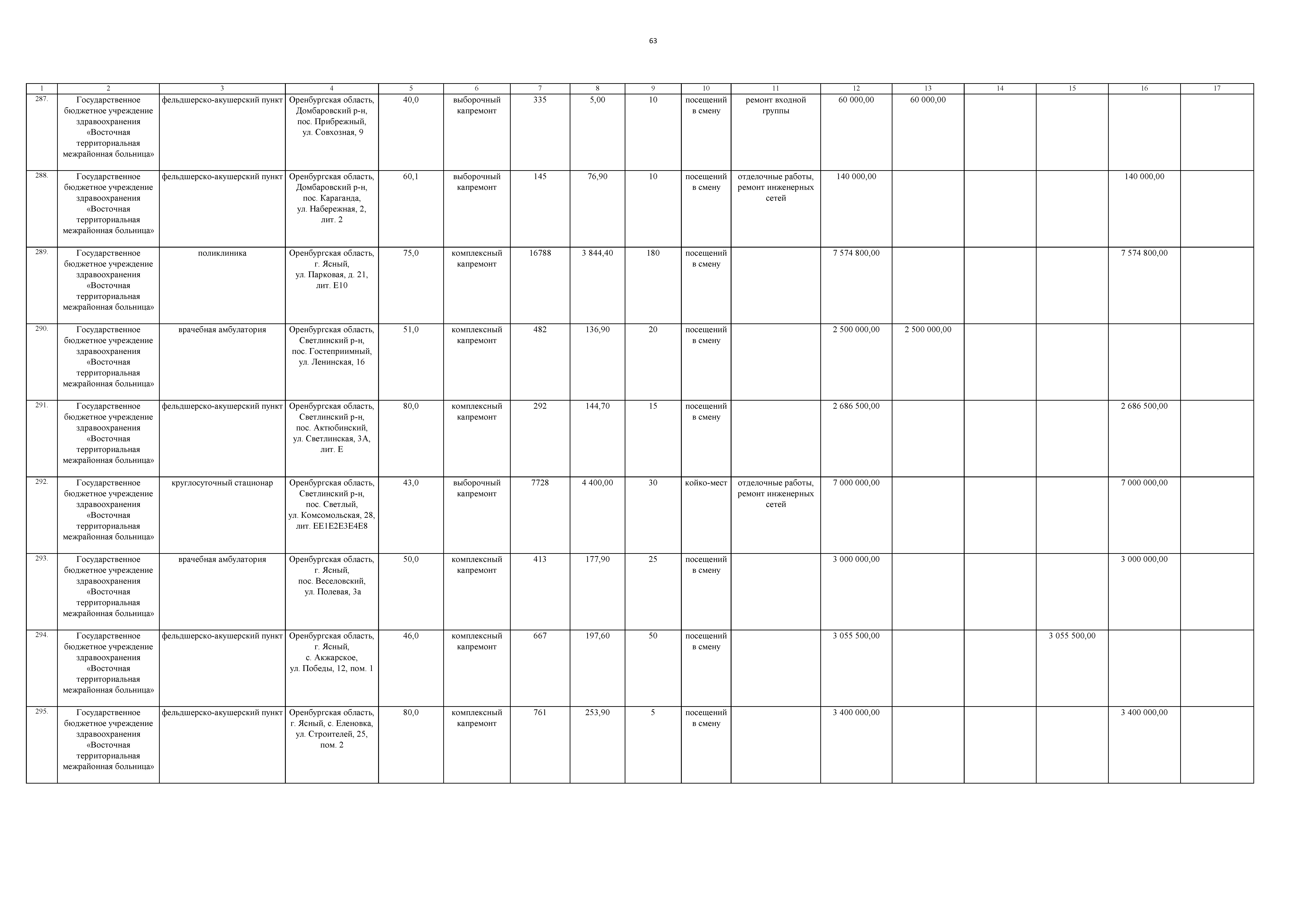 63

| 1 | 2 | 3 | 4 | 5 | 6 | 7 | 8 | 9 | 10 | 11 | 12 | 13 | 14 | 15 | 16 | 17 |
|---|---|---|---|---|---|---|---|---|---|---|---|---|---|---|---|---|
| 287. | Государственное бюджетное учреждение здравоохранения «Восточная территориальная межрайонная больница» | фельдшерско-акушерский пункт | Оренбургская область, Домбаровский р-н, пос. Прибрежный, ул. Совхозная, 9 | 40,0 | выборочный капремонт | 335 | 5,00 | 10 | посещений в смену | ремонт входной группы | 60 000,00 | 60 000,00 | | | | |
| 288. | Государственное бюджетное учреждение здравоохранения «Восточная территориальная межрайонная больница» | фельдшерско-акушерский пункт | Оренбургская область, Домбаровский р-н, пос. Караганда, ул. Набережная, 2, лит. 2 | 60,1 | выборочный капремонт | 145 | 76,90 | 10 | посещений в смену | отделочные работы, ремонт инженерных сетей | 140 000,00 | | | | 140 000,00 | |
| 289. | Государственное бюджетное учреждение здравоохранения «Восточная территориальная межрайонная больница» | поликлиника | Оренбургская область, г. Ясный, ул. Парковая, д. 21, лит. Е10 | 75,0 | комплексный капремонт | 16788 | 3 844,40 | 180 | посещений в смену | | 7 574 800,00 | | | | 7 574 800,00 | |
| 290. | Государственное бюджетное учреждение здравоохранения «Восточная территориальная межрайонная больница» | врачебная амбулатория | Оренбургская область, Светлинский р-н, пос. Гостеприимный, ул. Ленинская, 16 | 51,0 | комплексный капремонт | 482 | 136,90 | 20 | посещений в смену | | 2 500 000,00 | 2 500 000,00 | | | | |
| 291. | Государственное бюджетное учреждение здравоохранения «Восточная территориальная межрайонная больница» | фельдшерско-акушерский пункт | Оренбургская область, Светлинский р-н, пос. Актюбинский, ул. Светлинская, 3А, лит. Е | 80,0 | комплексный капремонт | 292 | 144,70 | 15 | посещений в смену | | 2 686 500,00 | | | | 2 686 500,00 | |
| 292. | Государственное бюджетное учреждение здравоохранения «Восточная территориальная межрайонная больница» | круглосуточный стационар | Оренбургская область, Светлинский р-н, пос. Светлый, ул. Комсомольская, 28, лит. ЕЕ1Е2Е3Е4Е8 | 43,0 | выборочный капремонт | 7728 | 4 400,00 | 30 | койко-мест | отделочные работы, ремонт инженерных сетей | 7 000 000,00 | | | | 7 000 000,00 | |
| 293. | Государственное бюджетное учреждение здравоохранения «Восточная территориальная межрайонная больница» | врачебная амбулатория | Оренбургская область, г. Ясный, пос. Веселовский, ул. Полевая, 3а | 50,0 | комплексный капремонт | 413 | 177,90 | 25 | посещений в смену | | 3 000 000,00 | | | | 3 000 000,00 | |
| 294. | Государственное бюджетное учреждение здравоохранения «Восточная территориальная межрайонная больница» | фельдшерско-акушерский пункт | Оренбургская область, г. Ясный, с. Акжарское, ул. Победы, 12, пом. 1 | 46,0 | комплексный капремонт | 667 | 197,60 | 50 | посещений в смену | | 3 055 500,00 | | | 3 055 500,00 | | |
| 295. | Государственное бюджетное учреждение здравоохранения «Восточная территориальная межрайонная больница» | фельдшерско-акушерский пункт | Оренбургская область, г. Ясный, с. Еленовка, ул. Строителей, 25, пом. 2 | 80,0 | комплексный капремонт | 761 | 253,90 | 5 | посещений в смену | | 3 400 000,00 | | | | 3 400 000,00 | |